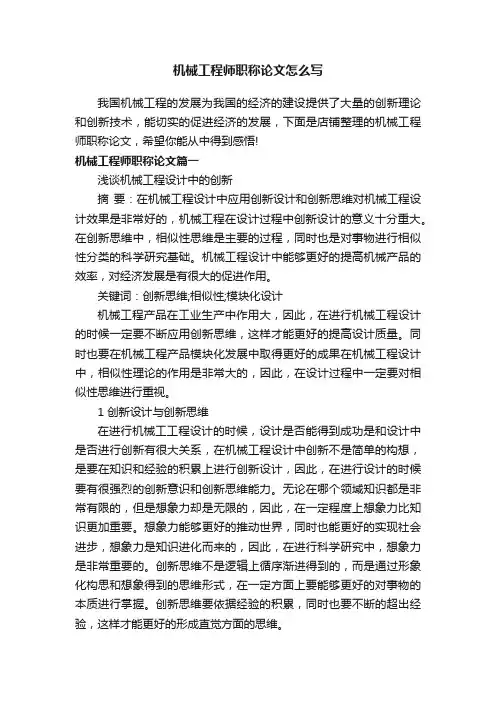 机械工程师职称论文怎么写

我国机械工程的发展为我国的经济的建设提供了大量的创新理论和创新技术，能切实的促进经济的发展，下面是店铺整理的机械工程师职称论文，希望你能从中得到感悟!

机械工程师职称论文篇一

浅谈机械工程设计中的创新

摘 要：在机械工程设计中应用创新设计和创新思维对机械工程设计效果是非常好的，机械工程在设计过程中创新设计的意义十分重大。在创新思维中，相似性思维是主要的过程，同时也是对事物进行相似性分类的科学研究基础。机械工程设计中能够更好的提高机械产品的效率，对经济发展是有很大的促进作用。

关键词：创新思维;相似性;模块化设计

机械工程产品在工业生产中作用大，因此，在进行机械工程设计的时候一定要不断应用创新思维，这样才能更好的提高设计质量。同时也要在机械工程产品模块化发展中取得更好的成果在机械工程设计中，相似性理论的作用是非常大的，因此，在设计过程中一定要对相似性思维进行重视。

1 创新设计与创新思维

在进行机械工工程设计的时候，设计是否能得到成功是和设计中是否进行创新有很大关系，在机械工程设计中创新不是简单的构想，是要在知识和经验的积累上进行创新设计，因此，在进行设计的时候要有很强烈的创新意识和创新思维能力。无论在哪个领域知识都是非常有限的，但是想象力却是无限的，因此，在一定程度上想象力比知识更加重要。想象力能够更好的推动世界，同时也能更好的实现社会进步，想象力是知识进化而来的，因此，在进行科学研究中，想象力是非常重要的。创新思维不是逻辑上循序渐进得到的，而是通过形象化构思和想象得到的思维形式，在一定方面上要能够更好的对事物的本质进行掌握。创新思维要依据经验的积累，同时也要不断的超出经验，这样才能更好的形成直觉方面的思维。